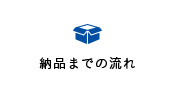 納品までの流れ